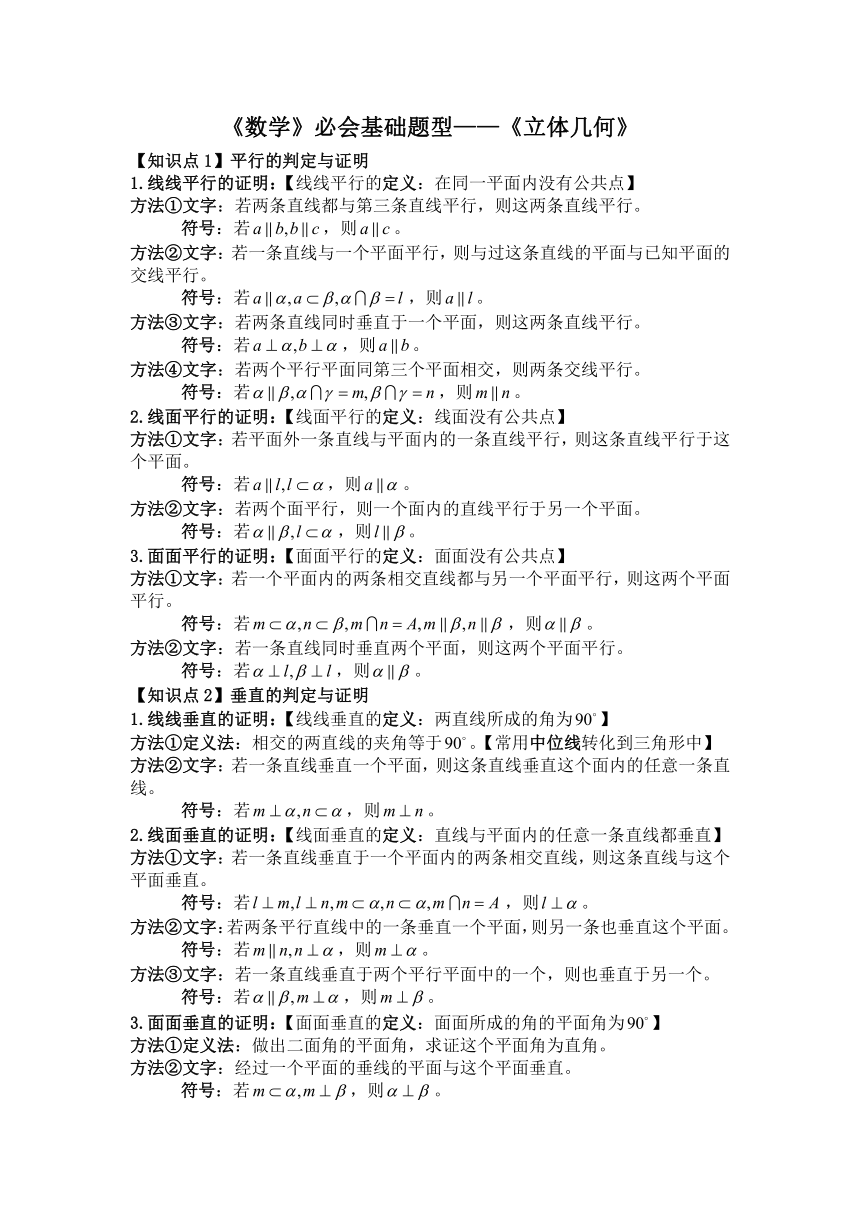 《数学》必会基础题型——《立体几何》

【知识点 1】平行的判定与证明

1.线线平行的证明：【线线平行的定义：在同一平面内没有公共点】

方法①文字：若两条直线都与第三条直线平行，则这两条直线平行。

符号：若$a \parallel b, b \parallel c$，则$a \parallel c$。

方法②文字：若一条直线与一个平面平行，则与过这条直线的平面与已知平面的交线平行。

符号：若$a \parallel \alpha, a \subset \beta, \alpha \cap \beta = l$，则$a \parallel l$。

方法③文字：若两条直线同时垂直于一个平面，则这两条直线平行。

符号：若$a \perp \alpha, b \perp \alpha$，则$a \parallel b$。

方法④文字：若两个平行平面同第三个平面相交，则两条交线平行。

符号：若$\alpha \parallel \beta, \alpha \cap \gamma = m, \beta \cap \gamma = n$，则$m \parallel n$。

2.线面平行的证明：【线面平行的定义：线面没有公共点】

方法①文字：若平面外一条直线与平面内的一条直线平行，则这条直线平行于这个平面。

符号：若$a \parallel l, l \subset \alpha$，则$a \parallel \alpha$。

方法②文字：若两个面平行，则一个面内的直线平行于另一个平面。

符号：若$\alpha \parallel \beta, l \subset \alpha$，则$l \parallel \beta$。

3.面面平行的证明：【面面平行的定义：面面没有公共点】

方法①文字：若一个平面内的两条相交直线都与另一个平面平行，则这两个平面平行。

符号：若$m \subset \alpha, n \subset \beta, m \cap n = A, m \parallel \beta, n \parallel \beta$，则$\alpha \parallel \beta$。

方法②文字：若一条直线同时垂直两个平面，则这两个平面平行。

符号：若$\alpha \perp l, \beta \perp l$，则$\alpha \parallel \beta$。

【知识点 2】垂直的判定与证明

1.线线垂直的证明：【线线垂直的定义：两直线所成的角为$90^\circ$】

方法①定义法：相交的两直线的夹角等于$90^\circ$。【常用中位线转化到三角形中】

方法②文字：若一条直线垂直一个平面，则这条直线垂直这个面内的任意一条直线。

符号：若$m \perp \alpha, n \subset \alpha$，则$m \perp n$。

2.线面垂直的证明：【线面垂直的定义：直线与平面内的任意一条直线都垂直】

方法①文字：若一条直线垂直于一个平面内的两条相交直线，则这条直线与这个平面垂直。

符号：若$l \perp m, l \perp n, m \subset \alpha, n \subset \alpha, m \cap n = A$，则$l \perp \alpha$。

方法②文字：若两条平行直线中的一条垂直一个平面，则另一条也垂直这个平面。

符号：若$m \parallel n, n \perp \alpha$，则$m \perp \alpha$。

方法③文字：若一条直线垂直于两个平行平面中的一个，则也垂直于另一个。

符号：若$\alpha \parallel \beta, m \perp \alpha$，则$m \perp \beta$。

3.面面垂直的证明：【面面垂直的定义：面面所成的角的平面角为$90^\circ$】

方法①定义法：做出二面角的平面角，求证这个平面角为直角。

方法②文字：经过一个平面的垂线的平面与这个平面垂直。

符号：若$m \subset \alpha, m \perp \beta$，则$\alpha \perp \beta$。